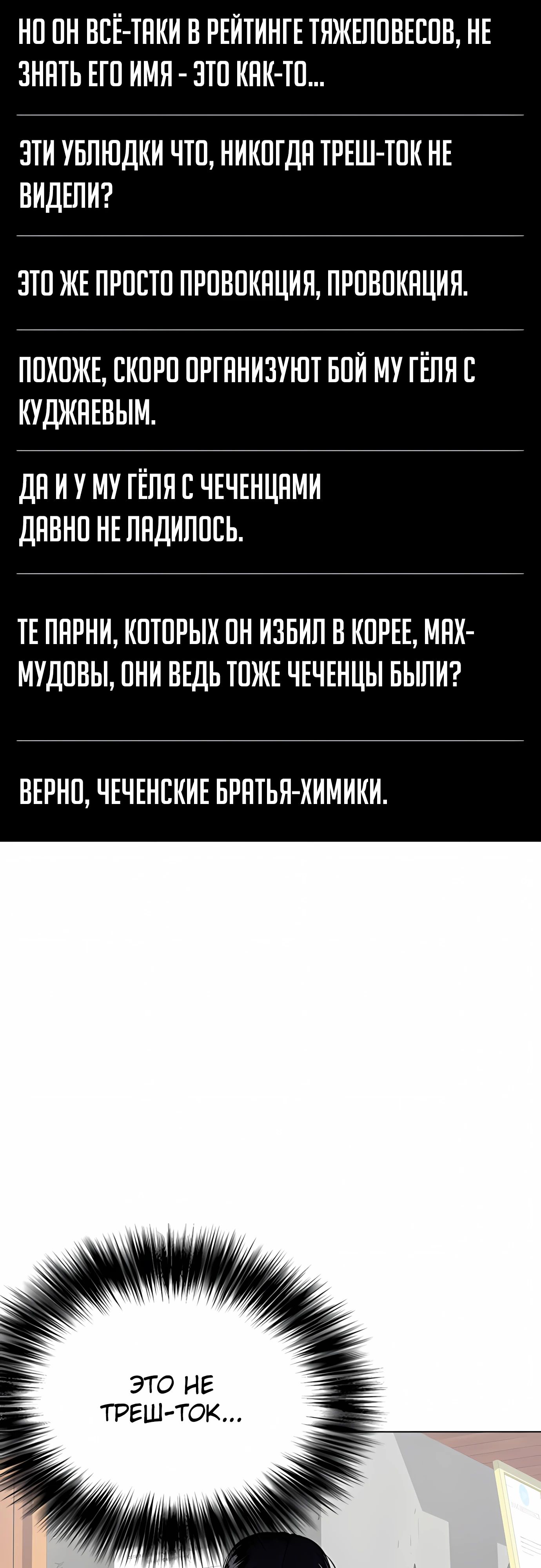 НО ОН ВСЁ-ТАКИ В РЕЙТИНГЕ ТЯЖЕЛОВЕСОВ, НЕ ЗНАТЬ ЕГО ИМЯ - ЭТО КАК-ТО...

ЭТИ УБЛЮДКИ ЧТО, НИКОГДА ТРЕШ-ТОК НЕ ВИДЕЛИ?

ЭТО ЖЕ ПРОСТО ПРОВОКАЦИЯ, ПРОВОКАЦИЯ.

ПОХОЖЕ, СКОРО ОРГАНИЗУЮТ БОЙ МУ ГЁЛЯ С КУДЖАЕВЫМ.

ДА И У МУ ГЁЛЯ С ЧЕЧЕНЦАМИ ДАВНО НЕ ЛАДИЛОСЬ.

ТЕ ПАРНИ, КОТОРЫХ ОН ИЗБИЛ В КОРЕЕ, МАХМУДОВЫ, ОНИ ВЕДЬ ТОЖЕ ЧЕЧЕНЦЫ БЫЛИ?

ВЕРНО, ЧЕЧЕНСКИЕ БРАТЬЯ-ХИМИКИ.

ЭТО НЕ ТРЕШ-ТОК...